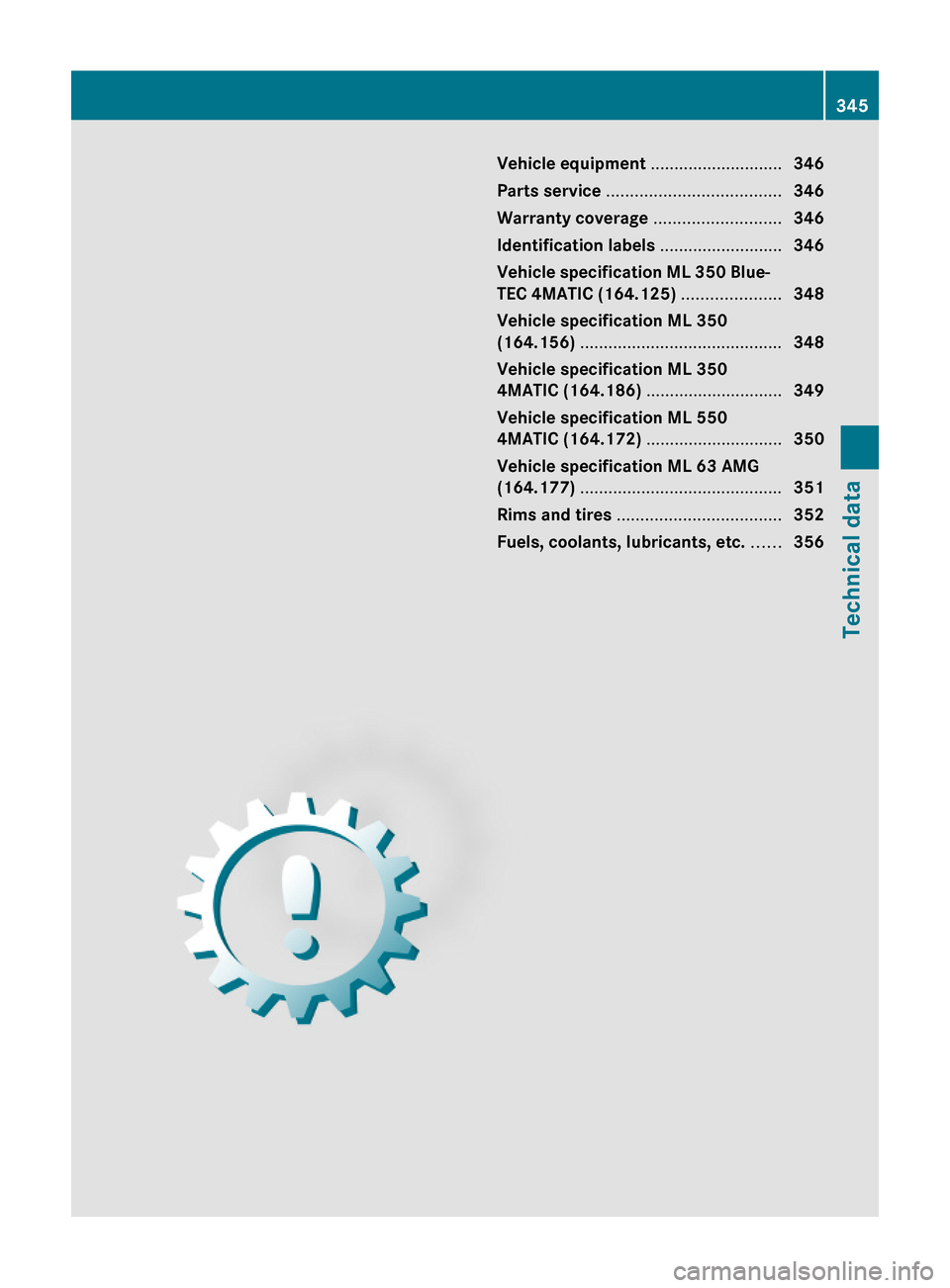 345

Vehicle equipment ............................ 346
Parts service ..................................... 346
Warranty coverage ........................... 346
Identification labels .......................... 346
Vehicle specification ML 350 BlueTEC 4MATIC (164.125) ..................... 348
Vehicle specification ML 350 (164.156) ........................................... 348
Vehicle specification ML 350 4MATIC (164.186) ............................. 349
Vehicle specification ML 550 4MATIC (164.172) ............................. 350
Vehicle specification ML 63 AMG (164.177) ........................................... 351
Rims and tires ................................... 352
Fuels, coolants, lubricants, etc. ...... 356

Technical data

carmanualsonline.info